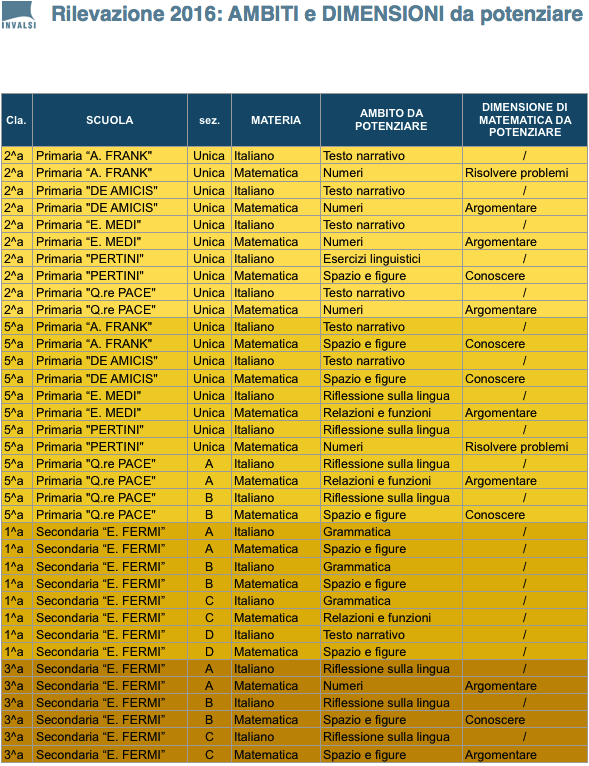 INVALSI

Rilevazione 2016: AMBITI e DIMENSIONI da potenziare

| Cla. | SCUOLA | sez. | MATERIA | AMBITO DA POTENZIARE | DIMENSIONE DI MATEMATICA DA POTENZIARE |
|---|---|---|---|---|---|
| 2^a | Primaria “A. FRANK" | Unica | Italiano | Testo narrativo | / |
| 2^a | Primaria “A. FRANK" | Unica | Matematica | Numeri | Risolvere problemi |
| 2^a | Primaria "DE AMICIS" | Unica | Italiano | Testo narrativo | / |
| 2^a | Primaria "DE AMICIS" | Unica | Matematica | Numeri | Argomentare |
| 2^a | Primaria “E. MEDI" | Unica | Italiano | Testo narrativo | / |
| 2^a | Primaria “E. MEDI" | Unica | Matematica | Numeri | Argomentare |
| 2^a | Primaria "PERTINI" | Unica | Italiano | Esercizi linguistici | / |
| 2^a | Primaria "PERTINI" | Unica | Matematica | Spazio e figure | Conoscere |
| 2^a | Primaria "Q.re PACE" | Unica | Italiano | Testo narrativo | / |
| 2^a | Primaria "Q.re PACE" | Unica | Matematica | Numeri | Argomentare |
| 5^a | Primaria “A. FRANK" | Unica | Italiano | Testo narrativo | / |
| 5^a | Primaria “A. FRANK" | Unica | Matematica | Spazio e figure | Conoscere |
| 5^a | Primaria "DE AMICIS" | Unica | Italiano | Testo narrativo | / |
| 5^a | Primaria "DE AMICIS" | Unica | Matematica | Spazio e figure | Conoscere |
| 5^a | Primaria “E. MEDI" | Unica | Italiano | Riflessione sulla lingua | / |
| 5^a | Primaria “E. MEDI" | Unica | Matematica | Relazioni e funzioni | Argomentare |
| 5^a | Primaria "PERTINI" | Unica | Italiano | Riflessione sulla lingua | / |
| 5^a | Primaria "PERTINI" | Unica | Matematica | Numeri | Risolvere problemi |
| 5^a | Primaria "Q.re PACE" | A | Italiano | Riflessione sulla lingua | / |
| 5^a | Primaria "Q.re PACE" | A | Matematica | Relazioni e funzioni | Argomentare |
| 5^a | Primaria "Q.re PACE" | B | Italiano | Riflessione sulla lingua | / |
| 5^a | Primaria "Q.re PACE" | B | Matematica | Spazio e figure | Conoscere |
| 1^a | Secondaria “E. FERMI” | A | Italiano | Grammatica | / |
| 1^a | Secondaria “E. FERMI” | A | Matematica | Spazio e figure | / |
| 1^a | Secondaria “E. FERMI” | B | Italiano | Grammatica | / |
| 1^a | Secondaria “E. FERMI” | B | Matematica | Spazio e figure | / |
| 1^a | Secondaria “E. FERMI” | C | Italiano | Grammatica | / |
| 1^a | Secondaria “E. FERMI” | C | Matematica | Relazioni e funzioni | / |
| 1^a | Secondaria “E. FERMI” | D | Italiano | Testo narrativo | / |
| 1^a | Secondaria “E. FERMI” | D | Matematica | Spazio e figure | / |
| 3^a | Secondaria “E. FERMI” | A | Italiano | Riflessione sulla lingua | / |
| 3^a | Secondaria “E. FERMI” | A | Matematica | Numeri | Argomentare |
| 3^a | Secondaria “E. FERMI” | B | Italiano | Riflessione sulla lingua | / |
| 3^a | Secondaria “E. FERMI” | B | Matematica | Spazio e figure | Conoscere |
| 3^a | Secondaria “E. FERMI” | C | Italiano | Riflessione sulla lingua | / |
| 3^a | Secondaria “E. FERMI” | C | Matematica | Spazio e figure | Argomentare |